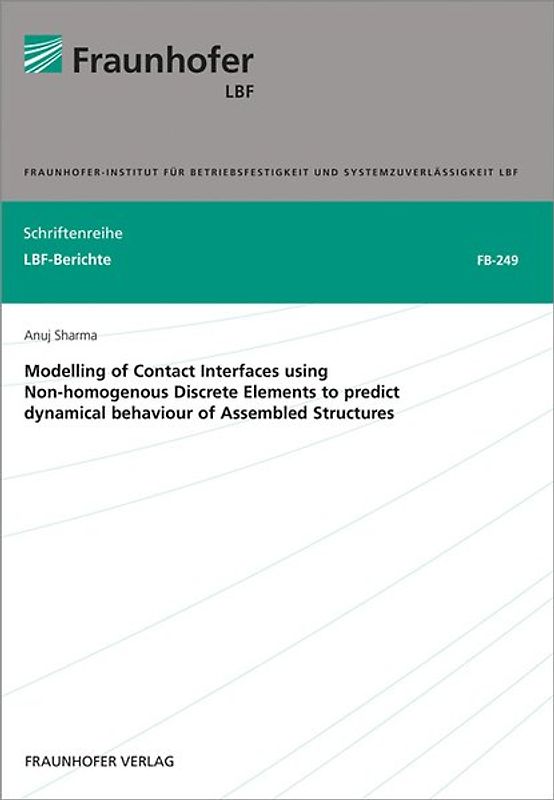 Fraunhofer
LBF

FRAUNHOFER-INSTITUT FÜR BETRIEBSFESTIGKEIT UND SYSTEMZUVERLÄSSIGKEIT LBF

Schriftenreihe
LBF-Berichte

FB-249

Anuj Sharma

Modelling of Contact Interfaces using Non-homogenous Discrete Elements to predict dynamical behaviour of Assembled Structures

FRAUNHOFER VERLAG